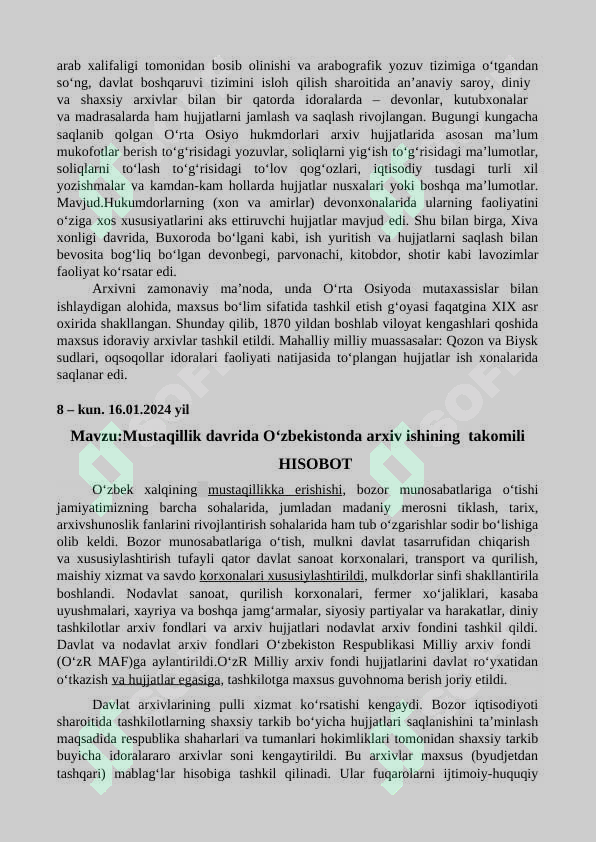 arab xalifaligi tomonidan bosib olinishi va arabografik yozuv tizimiga o‘tgandan so‘ng, davlat boshqaruvi tizimini isloh qilish sharoitida an’anaviy saroy, diniy va shaxsiy arxivlar bilan bir qatorda idoralarda – devonlar, kutubxonalar va madrasalarda ham hujjatlarni jamlash va saqlash rivojlangan. Bugungi kungacha saqlanib qolgan O‘rta Osiyo hukmdorlari arxiv hujjatlarida asosan ma’lum mukofotlar berish to‘g‘risidagi yozuvlar, soliqlarni yig‘ish to‘g‘risidagi ma’lumotlar, soliqlarni to‘lash to‘g‘risidagi to‘lov qog‘ozlari, iqtisodiy tusdagi turli xil yozishmalar va kamdan-kam hollarda hujjatlar nusxalari yoki boshqa ma’lumotlar. Mavjud.Hukumdorlarning (xon va amirlar) devonxonalarida ularning faoliyatini o‘ziga xos xususiyatlarini aks ettiruvchi hujjatlar mavjud edi. Shu bilan birga, Xiva xonligi davrida, Buxoroda bo‘lgani kabi, ish yuritish va hujjatlarni saqlash bilan bevosita bog‘liq bo‘lgan devonbegi, parvonachi, kitobdor, shotir kabi lavozimlar faoliyat ko‘rsatar edi.

Arxivni zamonaviy ma’noda, unda O‘rta Osiyoda mutaxassislar bilan ishlaydigan alohida, maxsus bo‘lim sifatida tashkil etish g‘oyasi faqatgina XIX asr oxirida shakllangan. Shunday qilib, 1870 yildan boshlab viloyat kengashlari qoshida maxsus idoraviy arxivlar tashkil etildi. Mahalliy milliy muassasalar: Qozon va Biysk sudlari, oqsoqollar idoralari faoliyati natijasida to‘plangan hujjatlar ish xonalarida saqlanar edi.

8 – kun. 16.01.2024 yil

Mavzu:Mustaqillik davrida O‘zbekistonda arxiv ishining takomili

HISOBOT

O‘zbek xalqining mustaqillikka erishishi, bozor munosabatlariga o‘tishi jamiyatimizning barcha sohalarida, jumladan madaniy merosni tiklash, tarix, arxivshunoslik fanlarini rivojlantirish sohalarida ham tub o‘zgarishlar sodir bo‘lishiga olib keldi. Bozor munosabatlariga o‘tish, mulkni davlat tasarrufidan chiqarish va xususiylashtirish tufayli qator davlat sanoat korxonalari, transport va qurilish, maishiy xizmat va savdo korxonalari xususiylashtirildi, mulkdorlar sinfi shakllantirila boshlandi. Nodavlat sanoat, qurilish korxonalari, fermer xo‘jaliklari, kasaba uyushmalari, xayriya va boshqa jamg‘armalar, siyosiy partiyalar va harakatlar, diniy tashkilotlar arxiv fondlari va arxiv hujjatlari nodavlat arxiv fondini tashkil qildi. Davlat va nodavlat arxiv fondlari O‘zbekiston Respublikasi Milliy arxiv fondi (O‘zR MAF)ga aylantirildi.O‘zR Milliy arxiv fondi hujjatlarini davlat ro‘yxatidan o‘tkazish va hujjatlar egasiga, tashkilotga maxsus guvohnoma berish joriy etildi.

Davlat arxivlarining pulli xizmat ko‘rsatishi kengaydi. Bozor iqtisodiyoti sharoitida tashkilotlarning shaxsiy tarkib bo‘yicha hujjatlari saqlanishini ta’minlash maqsadida respublika shaharlari va tumanlari hokimliklari tomonidan shaxsiy tarkib buyicha idoralararo arxivlar soni kengaytirildi. Bu arxivlar maxsus (byudjetdan tashqari) mablag‘lar hisobiga tashkil qilinadi. Ular fuqarolarni ijtimoiy-huquqiy